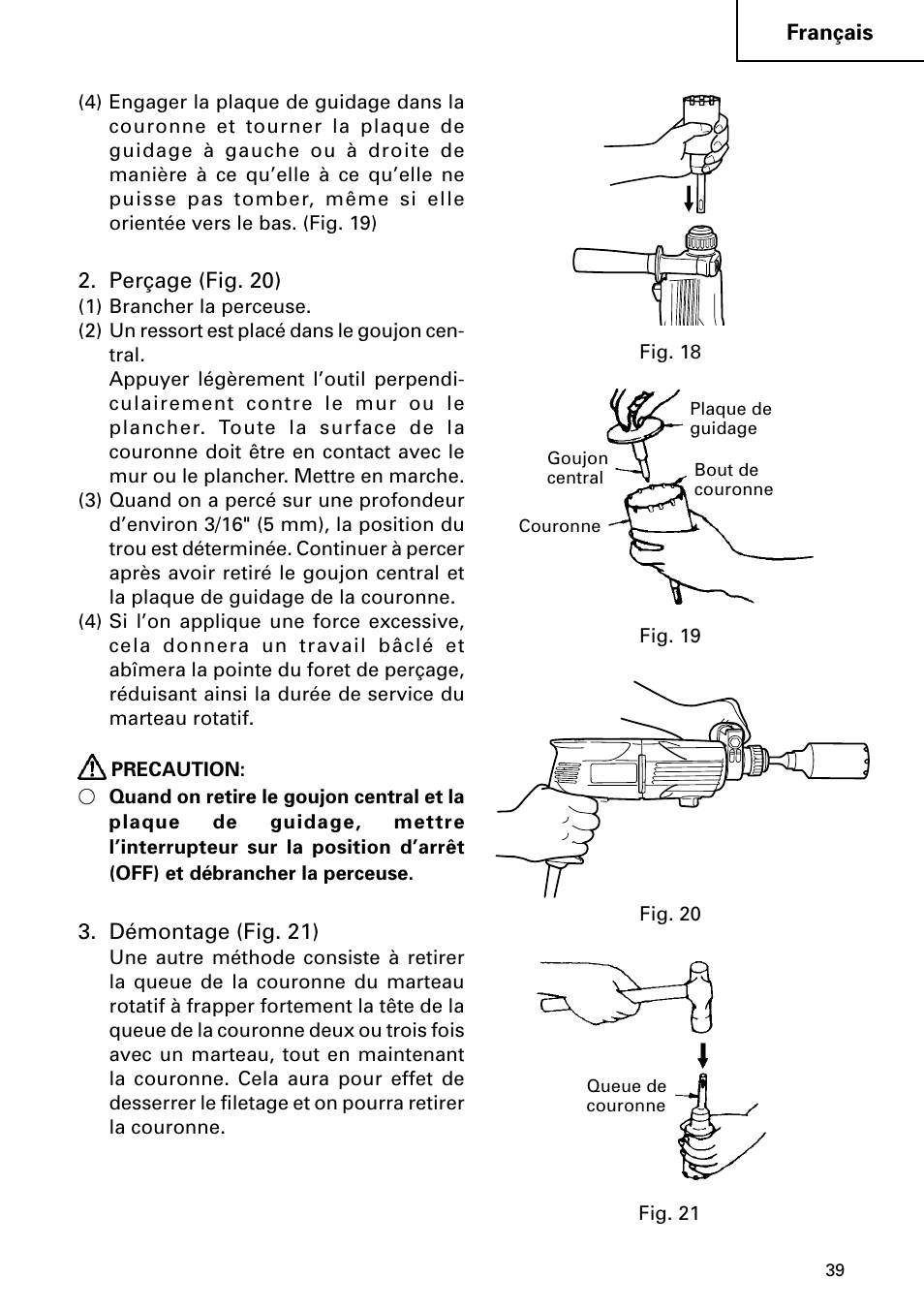 Français

(4) Engager la plaque de guidage dans la couronne et tourner la plaque de guidage à gauche ou à droite de manière à ce qu'elle à ce qu'elle ne puisse pas tomber, même si elle orientée vers le bas. (Fig. 19)

2. Perçage (Fig. 20)
(1) Brancher la perceuse.
(2) Un ressort est placé dans le goujon central.
Appuyer légèrement l'outil perpendiculairement contre le mur ou le plancher. Toute la surface de la couronne doit être en contact avec le mur ou le plancher. Mettre en marche.
(3) Quand on a percé sur une profondeur d'environ 3/16" (5 mm), la position du trou est déterminée. Continuer à percer après avoir retiré le goujon central et la plaque de guidage de la couronne.
(4) Si l'on applique une force excessive, cela donnera un travail bâclé et abîmera la pointe du foret de perçage, réduisant ainsi la durée de service du marteau rotatif.

PRECAUTION:
○ Quand on retire le goujon central et la plaque de guidage, mettre l'interrupteur sur la position d'arrêt (OFF) et débrancher la perceuse.

3. Démontage (Fig. 21)
Une autre méthode consiste à retirer la queue de la couronne du marteau rotatif à frapper fortement la tête de la queue de la couronne deux ou trois fois avec un marteau, tout en maintenant la couronne. Cela aura pour effet de desserrer le filetage et on pourra retirer la couronne.

Fig. 18

Plaque de guidage
Goujon central
Bout de couronne
Couronne

Fig. 19

Fig. 20

Queue de couronne

Fig. 21

39